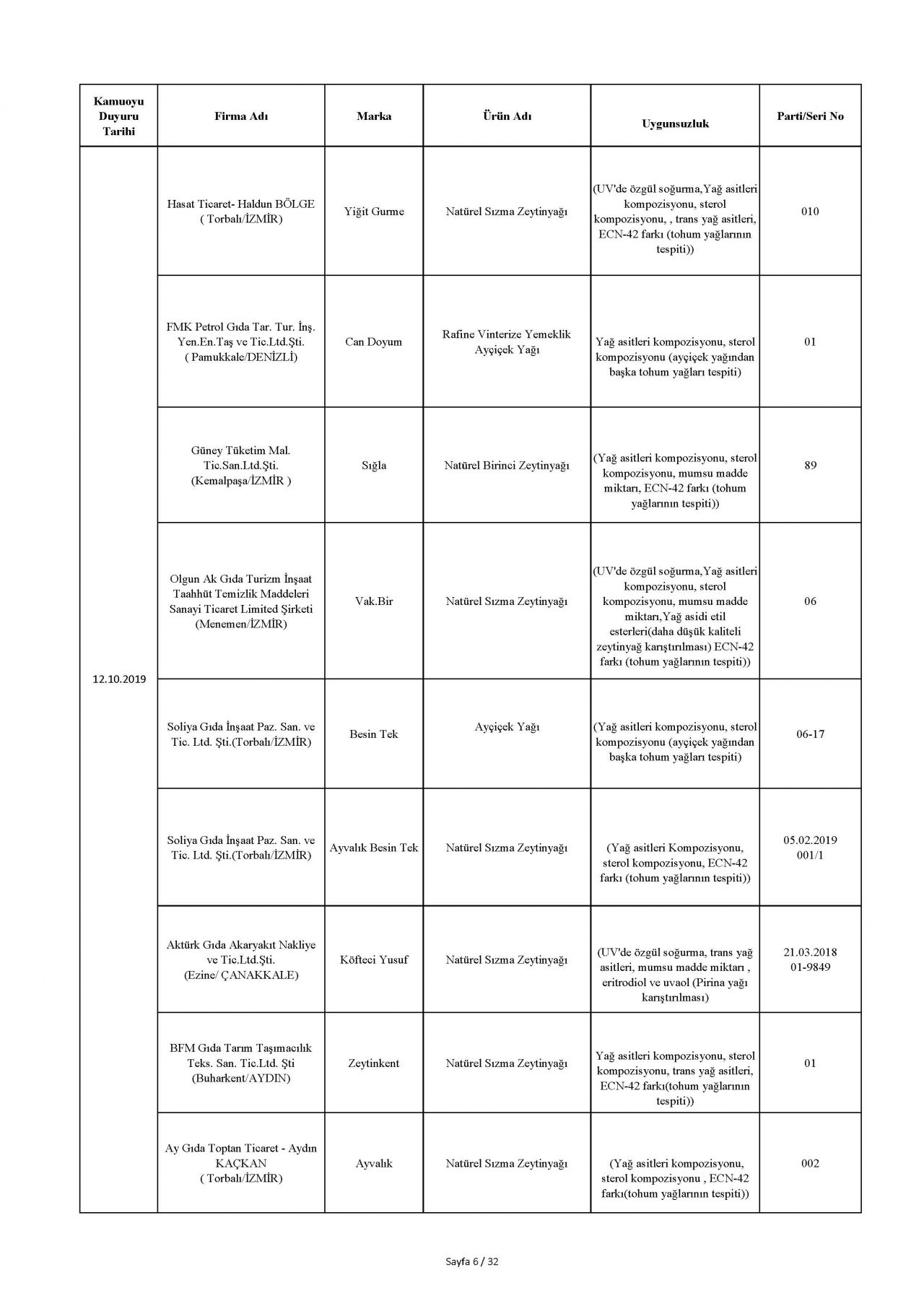 | Kamuoyu Duyuru Tarihi | Firma Adı | Marka | Ürün Adı | Uygunsuzluk | Parti/Seri No |
|---|---|---|---|---|---|
| 12.10.2019 | Hasat Ticaret- Haldun BÖLGE ( Torbalı/İZMİR) | Yiğit Gurme | Natürel Sızma Zeytinyağı | (UV'de özgül soğurma,Yağ asitleri kompozisyonu, sterol kompozisyonu, , trans yağ asitleri, ECN-42 farkı (tohum yağlarının tespiti)) | 010 |
| | FMK Petrol Gıda Tar. Tur. İnş. Yen.En.Taş ve Tic.Ltd.Şti. ( Pamukkale/DENİZLİ) | Can Doyum | Rafine Vinterize Yemeklik Ayçiçek Yağı | Yağ asitleri kompozisyonu, sterol kompozisyonu (ayçiçek yağından başka tohum yağları tespiti) | 01 |
| | Güney Tüketim Mal. Tic.San.Ltd.Şti. (Kemalpaşa/İZMİR ) | Sığla | Natürel Birinci Zeytinyağı | (Yağ asitleri kompozisyonu, sterol kompozisyonu, mumsu madde miktarı, ECN-42 farkı (tohum yağlarının tespiti)) | 89 |
| | Olgun Ak Gıda Turizm İnşaat Taahhüt Temizlik Maddeleri Sanayi Ticaret Limited Şirketi (Menemen/İZMİR) | Vak.Bir | Natürel Sızma Zeytinyağı | (UV'de özgül soğurma,Yağ asitleri kompozisyonu, sterol kompozisyonu, mumsu madde miktarı,Yağ asidi etil esterleri(daha düşük kaliteli zeytinyağ karıştırılması) ECN-42 farkı (tohum yağlarının tespiti)) | 06 |
| | Soliya Gıda İnşaat Paz. San. ve Tic. Ltd. Şti.(Torbalı/İZMİR) | Besin Tek | Ayçiçek Yağı | (Yağ asitleri kompozisyonu, sterol kompozisyonu (ayçiçek yağından başka tohum yağları tespiti) | 06-17 |
| | Soliya Gıda İnşaat Paz. San. ve Tic. Ltd. Şti.(Torbalı/İZMİR) | Ayvalık Besin Tek | Natürel Sızma Zeytinyağı | (Yağ asitleri Kompozisyonu, sterol kompozisyonu, ECN-42 farkı (tohum yağlarının tespiti)) | 05.02.2019 001/1 |
| | Aktürk Gıda Akaryakıt Nakliye ve Tic.Ltd.Şti. (Ezine/ ÇANAKKALE) | Köfteci Yusuf | Natürel Sızma Zeytinyağı | (UV'de özgül soğurma, trans yağ asitleri, mumsu madde miktarı , eritrodiol ve uvaol (Pirina yağı karıştırılması) | 21.03.2018 01-9849 |
| | BFM Gıda Tarım Taşımacılık Teks. San. Tic.Ltd. Şti (Buharkent/AYDIN) | Zeytinkent | Natürel Sızma Zeytinyağı | Yağ asitleri kompozisyonu, sterol kompozisyonu, trans yağ asitleri, ECN-42 farkı(tohum yağlarının tespiti)) | 01 |
| | Ay Gıda Toptan Ticaret - Aydın KAÇKAN ( Torbalı/İZMİR) | Ayvalık | Natürel Sızma Zeytinyağı | (Yağ asitleri kompozisyonu, sterol kompozisyonu , ECN-42 farkı(tohum yağlarının tespiti)) | 002 |

Sayfa 6 / 32